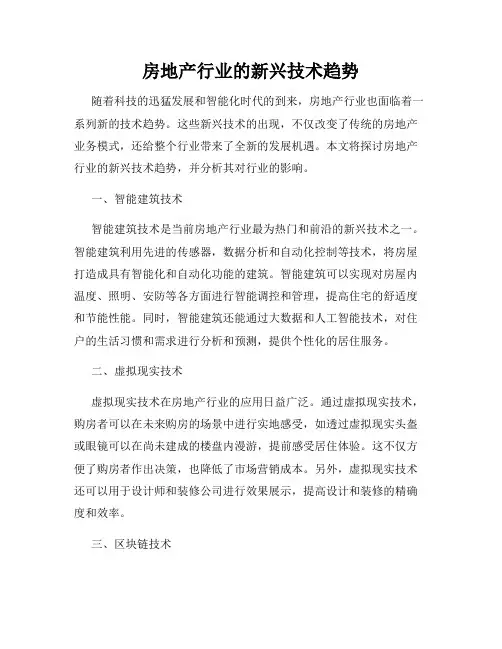 房地产行业的新兴技术趋势

随着科技的迅猛发展和智能化时代的到来，房地产行业也面临着一系列新的技术趋势。这些新兴技术的出现，不仅改变了传统的房地产业务模式，还给整个行业带来了全新的发展机遇。本文将探讨房地产行业的新兴技术趋势，并分析其对行业的影响。

一、智能建筑技术

智能建筑技术是当前房地产行业最为热门和前沿的新兴技术之一。智能建筑利用先进的传感器，数据分析和自动化控制等技术，将房屋打造成具有智能化和自动化功能的建筑。智能建筑可以实现对房屋内温度、照明、安防等各方面进行智能调控和管理，提高住宅的舒适度和节能性能。同时，智能建筑还能通过大数据和人工智能技术，对住户的生活习惯和需求进行分析和预测，提供个性化的居住服务。

二、虚拟现实技术

虚拟现实技术在房地产行业的应用日益广泛。通过虚拟现实技术，购房者可以在未来购房的场景中进行实地感受，如透过虚拟现实头盔或眼镜可以在尚未建成的楼盘内漫游，提前感受居住体验。这不仅方便了购房者作出决策，也降低了市场营销成本。另外，虚拟现实技术还可以用于设计师和装修公司进行效果展示，提高设计和装修的精确度和效率。

三、区块链技术